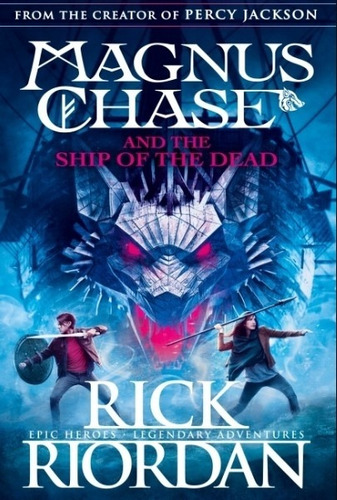 FROM THE CREATOR OF PERCY JACKSON

MAGNUS CHASE

AND THE SHIP OF THE DEAD

RICK

EPIC HEROES · LEGENDARY ADVENTURES

RIORDAN